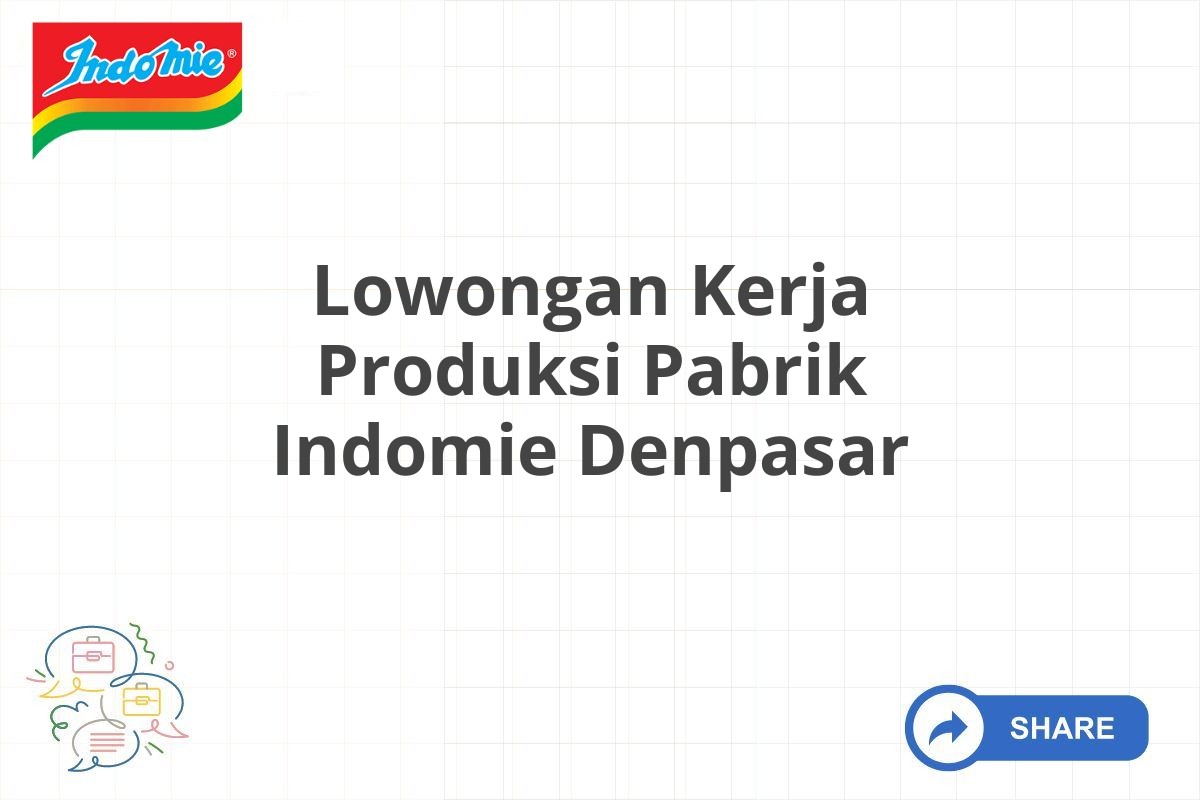 Indomie®

Lowongan Kerja Produksi Pabrik Indomie Denpasar

SHARE